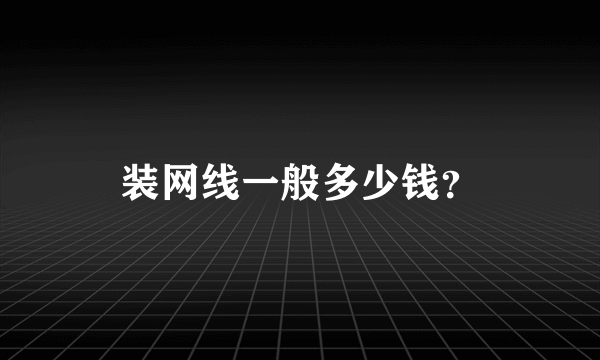 装网线一般多少钱?